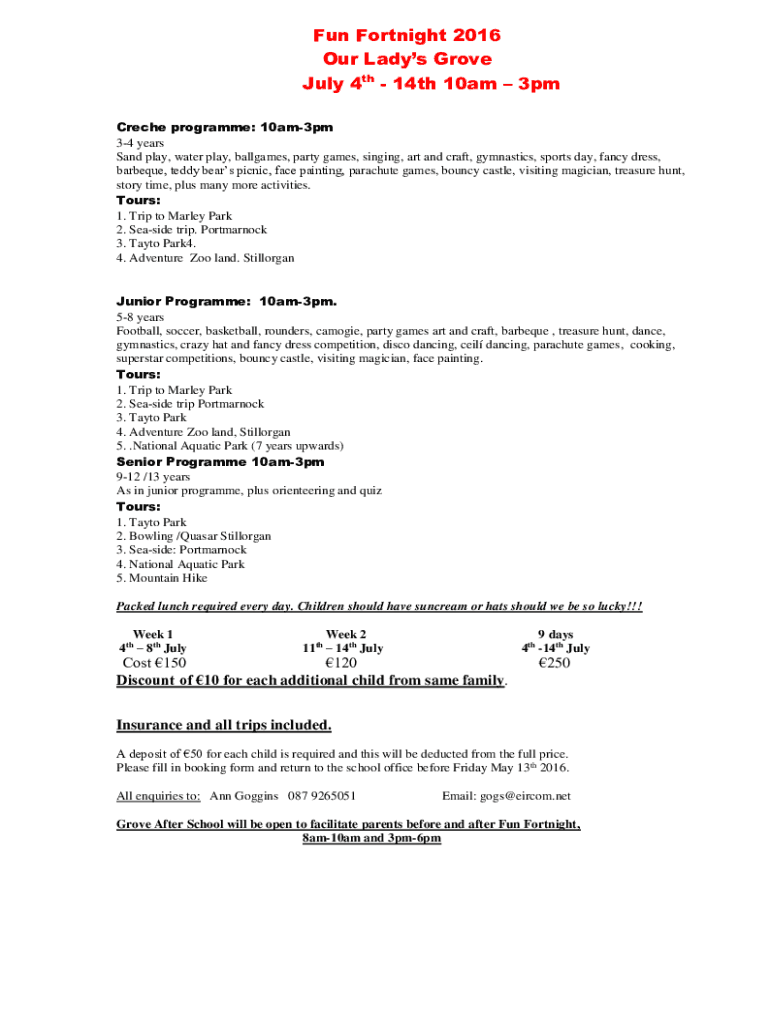 Fun Fortnight 2016
Our Lady's Grove
July 4$^{th}$ - 14th 10am – 3pm

Creche programme: 10am-3pm
3-4 years
Sand play, water play, ballgames, party games, singing, art and craft, gymnastics, sports day, fancy dress, barbeque, teddy bear's picnic, face painting, parachute games, bouncy castle, visiting magician, treasure hunt, story time, plus many more activities.
Tours:
1. Trip to Marley Park
2. Sea-side trip. Portmarnock
3. Tayto Park4.
4. Adventure Zoo land. Stillorgan

Junior Programme: 10am-3pm.
5-8 years
Football, soccer, basketball, rounders, camogie, party games art and craft, barbeque , treasure hunt, dance, gymnastics, crazy hat and fancy dress competition, disco dancing, ceilí dancing, parachute games, cooking, superstar competitions, bouncy castle, visiting magician, face painting.
Tours:
1. Trip to Marley Park
2. Sea-side trip Portmarnock
3. Tayto Park
4. Adventure Zoo land, Stillorgan
5. .National Aquatic Park (7 years upwards)
Senior Programme 10am-3pm
9-12 /13 years
As in junior programme, plus orienteering and quiz
Tours:
1. Tayto Park
2. Bowling /Quasar Stillorgan
3. Sea-side: Portmarnock
4. National Aquatic Park
5. Mountain Hike

Packed lunch required every day. Children should have suncream or hats should we be so lucky!!!

| Week 1 | Week 2 | 9 days |
|---|---|---|
| 4$^{th}$ – 8$^{th}$ July | 11$^{th}$ – 14$^{th}$ July | 4$^{th}$ -14$^{th}$ July |
| Cost €150 | €120 | €250 |

Discount of €10 for each additional child from same family.

Insurance and all trips included.

A deposit of €50 for each child is required and this will be deducted from the full price. Please fill in booking form and return to the school office before Friday May 13$^{th}$ 2016.

All enquiries to: Ann Goggins 087 9265051 Email: gogs@eircom.net

Grove After School will be open to facilitate parents before and after Fun Fortnight, 8am-10am and 3pm-6pm